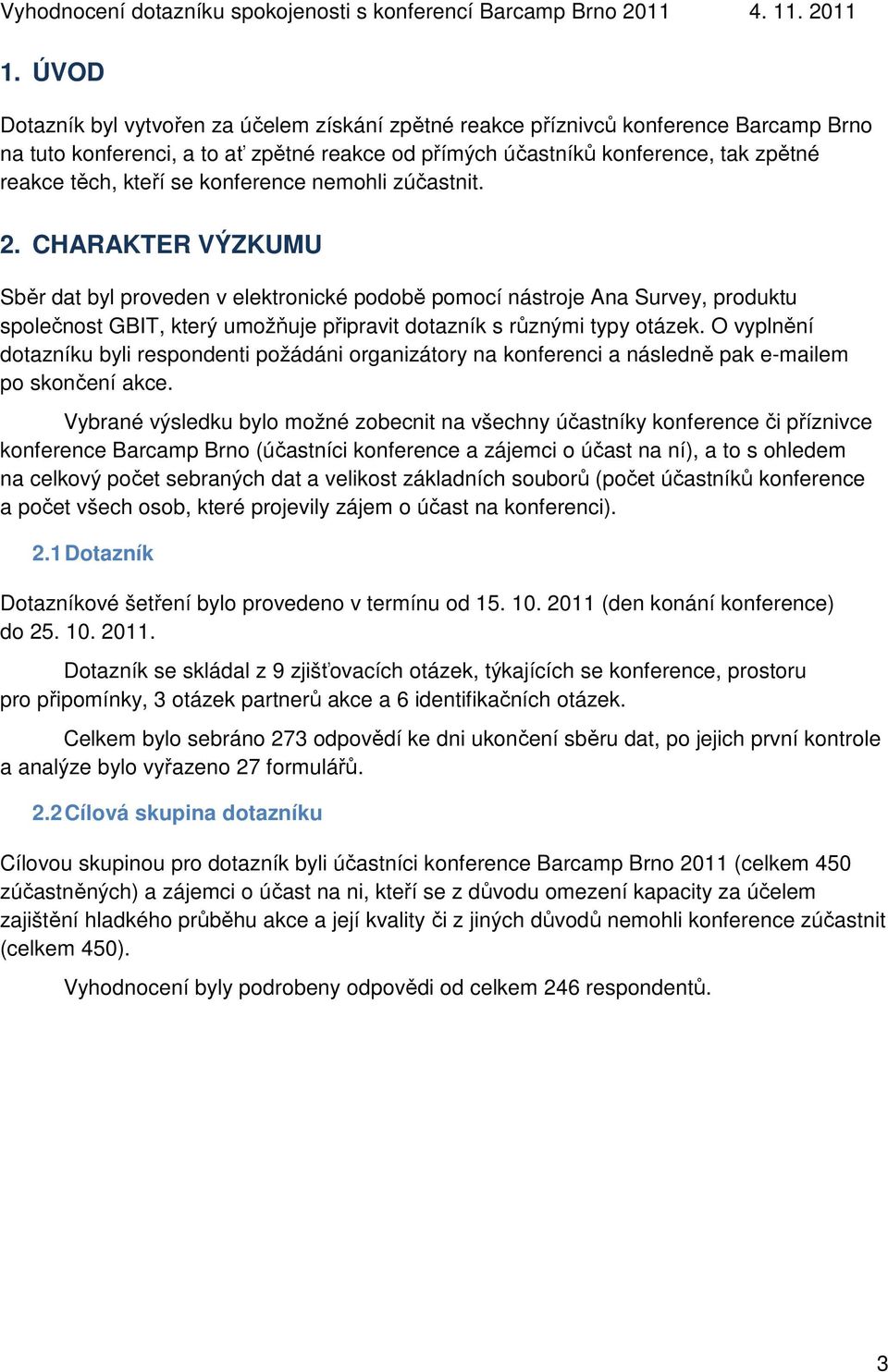 Vyhodnocení dotazníku spokojenosti s konferencí Barcamp Brno 2011 4. 11. 2011

1. ÚVOD

Dotazník byl vytvořen za účelem získání zpětné reakce příznivců konference Barcamp Brno na tuto konferenci, a to ať zpětné reakce od přímých účastníků konference, tak zpětné reakce těch, kteří se konference nemohli zúčastnit.

2. CHARAKTER VÝZKUMU

Sběr dat byl proveden v elektronické podobě pomocí nástroje Ana Survey, produktu společnost GBIT, který umožňuje připravit dotazník s různými typy otázek. O vyplnění dotazníku byli respondenti požádáni organizátory na konferenci a následně pak e-mailem po skončení akce.

Vybrané výsledku bylo možné zobecnit na všechny účastníky konference či příznivce konference Barcamp Brno (účastníci konference a zájemci o účast na ní), a to s ohledem na celkový počet sebraných dat a velikost základních souborů (počet účastníků konference a počet všech osob, které projevily zájem o účast na konferenci).

2.1 Dotazník

Dotazníkové šetření bylo provedeno v termínu od 15. 10. 2011 (den konání konference) do 25. 10. 2011.

Dotazník se skládal z 9 zjišťovacích otázek, týkajících se konference, prostoru pro připomínky, 3 otázek partnerů akce a 6 identifikačních otázek.

Celkem bylo sebráno 273 odpovědí ke dni ukončení sběru dat, po jejich první kontrole a analýze bylo vyřazeno 27 formulářů.

2.2 Cílová skupina dotazníku

Cílovou skupinou pro dotazník byli účastníci konference Barcamp Brno 2011 (celkem 450 zúčastněných) a zájemci o účast na ni, kteří se z důvodu omezení kapacity za účelem zajištění hladkého průběhu akce a její kvality či z jiných důvodů nemohli konference zúčastnit (celkem 450).

Vyhodnocení byly podrobeny odpovědi od celkem 246 respondentů.

3